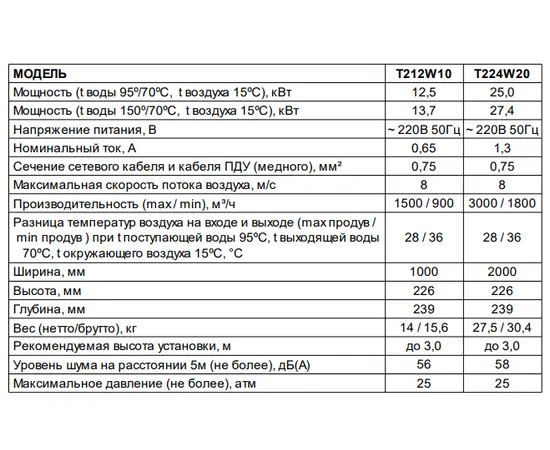 | МОДЕЛЬ | T212W10 | T224W20 |
|---|---|---|
| Мощность (t воды 95º/70ºC, t воздуха 15ºC), кВт | 12,5 | 25,0 |
| Мощность (t воды 150º/70ºC, t воздуха 15ºC), кВт | 13,7 | 27,4 |
| Напряжение питания, В | ~ 220В 50Гц | ~ 220В 50Гц |
| Номинальный ток, А | 0,65 | 1,3 |
| Сечение сетевого кабеля и кабеля ПДУ (медного), мм² | 0,75 | 0,75 |
| Максимальная скорость потока воздуха, м/с | 8 | 8 |
| Производительность (max / min), м³/ч | 1500 / 900 | 3000 / 1800 |
| Разница температур воздуха на входе и выходе (max продув / min продув ) при t поступающей воды 95ºC, t выходящей воды 70ºC, t окружающего воздуха 15ºC, °C | 28 / 36 | 28 / 36 |
| Ширина, мм | 1000 | 2000 |
| Высота, мм | 226 | 226 |
| Глубина, мм | 239 | 239 |
| Вес (нетто/брутто), кг | 14 / 15,6 | 27,5 / 30,4 |
| Рекомендуемая высота установки, м | до 3,0 | до 3,0 |
| Уровень шума на расстоянии 5м (не более), дБ(А) | 56 | 58 |
| Максимальное давление (не более), атм | 25 | 25 |